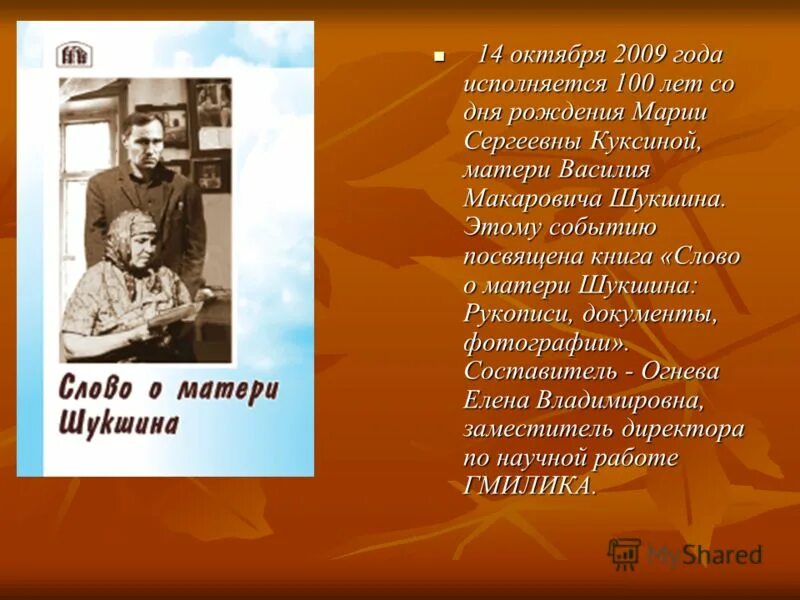 Слово о матери Шукшина

14 октября 2009 года исполняется 100 лет со дня рождения Марии Сергеевны Куксиной, матери Василия Макаровича Шукшина. Этому событию посвящена книга «Слово о матери Шукшина: Рукописи, документы, фотографии». Составитель - Огнева Елена Владимировна, заместитель директора по научной работе ГМИЛИКА.

MyShared